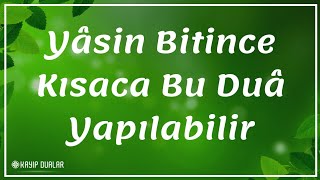 Yâsin Bitince Kısaca Bu Duâ Yapılabilir

KAYIP DUALAR